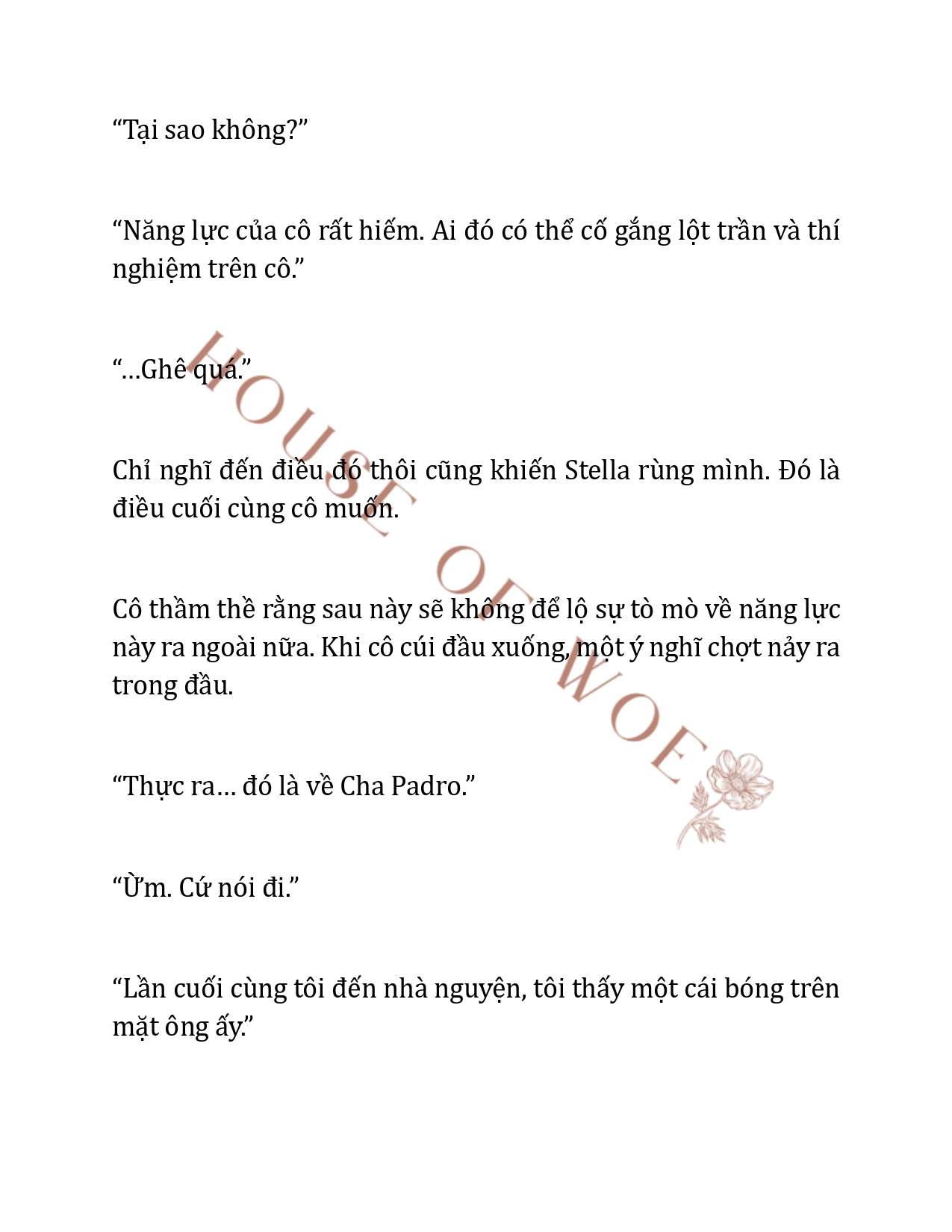 “Tại sao không?”

“Năng lực của cô rất hiếm. Ai đó có thể cố gắng lột trần và thí nghiệm trên cô.”

“…Ghê quá.”

Chỉ nghĩ đến điều đó thôi cũng khiến Stella rùng mình. Đó là điều cuối cùng cô muốn.

Cô thầm thề rằng sau này sẽ không để lộ sự tò mò về năng lực này ra ngoài nữa. Khi cô cúi đầu xuống, một ý nghĩ chợt nảy ra trong đầu.

“Thực ra… đó là về Cha Padro.”

“Ừm. Cứ nói đi.”

“Lần cuối cùng tôi đến nhà nguyện, tôi thấy một cái bóng trên mặt ông ấy.”

HOUSE OF WOE